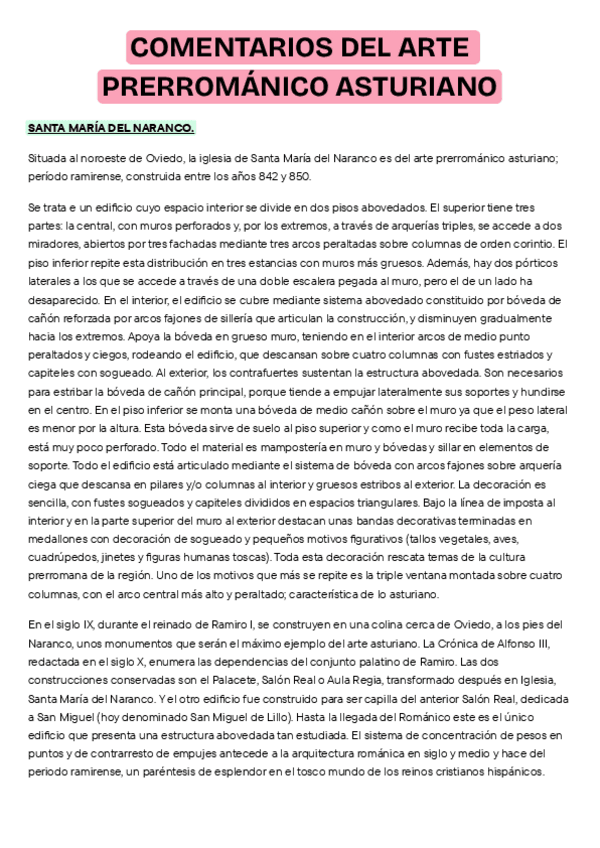 COMENTARIOS DEL ARTE PRERROMÁNICO ASTURIANO

SANTA MARÍA DEL NARANCO.

Situada al noroeste de Oviedo, la iglesia de Santa María del Naranco es del arte prerrománico asturiano; período ramirense, construida entre los años 842 y 850.

Se trata e un edificio cuyo espacio interior se divide en dos pisos abovedados. El superior tiene tres partes: la central, con muros perforados y, por los extremos, a través de arquerías triples, se accede a dos miradores, abiertos por tres fachadas mediante tres arcos peraltadas sobre columnas de orden corintio. El piso inferior repite esta distribución en tres estancias con muros más gruesos. Además, hay dos pórticos laterales a los que se accede a través de una doble escalera pegada al muro, pero el de un lado ha desaparecido. En el interior, el edificio se cubre mediante sistema abovedado constituido por bóveda de cañón reforzada por arcos fajones de sillería que articulan la construcción, y disminuyen gradualmente hacia los extremos. Apoya la bóveda en grueso muro, teniendo en el interior arcos de medio punto peraltados y ciegos, rodeando el edificio, que descansan sobre cuatro columnas con fustes estriados y capiteles con sogueado. Al exterior, los contrafuertes sustentan la estructura abovedada. Son necesarios para estribar la bóveda de cañón principal, porque tiende a empujar lateralmente sus soportes y hundirse en el centro. En el piso inferior se monta una bóveda de medio cañón sobre el muro ya que el peso lateral es menor por la altura. Esta bóveda sirve de suelo al piso superior y como el muro recibe toda la carga, está muy poco perforado. Todo el material es mampostería en muro y bóvedas y sillar en elementos de soporte. Todo el edificio está articulado mediante el sistema de bóveda con arcos fajones sobre arquería ciega que descansa en pilares y/o columnas al interior y gruesos estribos al exterior. La decoración es sencilla, con fustes sogueados y capiteles divididos en espacios triangulares. Bajo la línea de imposta al interior y en la parte superior del muro al exterior destacan unas bandas decorativas terminadas en medallones con decoración de sogueado y pequeños motivos figurativos (tallos vegetales, aves, cuadrúpedos, jinetes y figuras humanas toscas). Toda esta decoración rescata temas de la cultura prerromana de la región. Uno de los motivos que más se repite es la triple ventana montada sobre cuatro columnas, con el arco central más alto y peraltado; característica de lo asturiano.

En el siglo IX, durante el reinado de Ramiro I, se construyen en una colina cerca de Oviedo, a los pies del Naranco, unos monumentos que serán el máximo ejemplo del arte asturiano. La Crónica de Alfonso III, redactada en el siglo X, enumera las dependencias del conjunto palatino de Ramiro. Las dos construcciones conservadas son el Palacete, Salón Real o Aula Regia, transformado después en Iglesia, Santa María del Naranco. Y el otro edificio fue construido para ser capilla del anterior Salón Real, dedicada a San Miguel (hoy denominado San Miguel de Lillo). Hasta la llegada del Románico este es el único edificio que presenta una estructura abovedada tan estudiada. El sistema de concentración de pesos en puntos y de contrarresto de empujes antecede a la arquitectura románica en siglo y medio y hace del periodo ramirense, un paréntesis de esplendor en el tosco mundo de los reinos cristianos hispánicos.